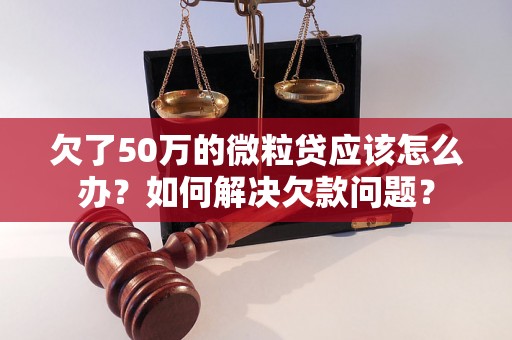 欠了50万的微粒贷应该怎么办？如何解决欠款问题？